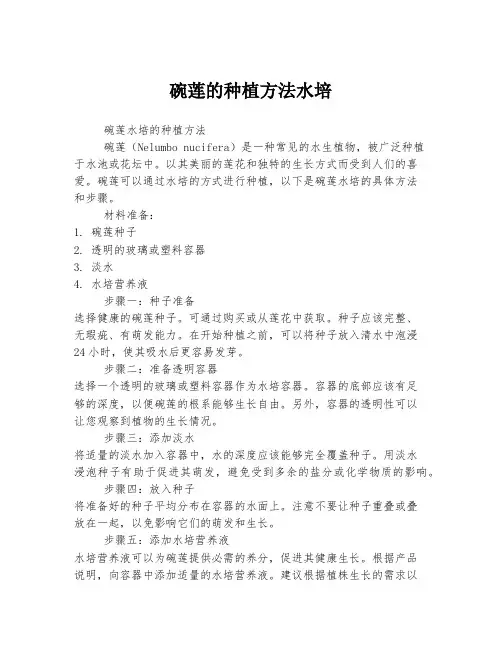 碗莲的种植方法水培

碗莲水培的种植方法

碗莲（Nelumbo nucifera）是一种常见的水生植物，被广泛种植于水池或花坛中。以其美丽的莲花和独特的生长方式而受到人们的喜爱。碗莲可以通过水培的方式进行种植，以下是碗莲水培的具体方法和步骤。

材料准备：

1. 碗莲种子
2. 透明的玻璃或塑料容器
3. 淡水
4. 水培营养液

步骤一：种子准备

选择健康的碗莲种子。可通过购买或从莲花中获取。种子应该完整、无瑕疵、有萌发能力。在开始种植之前，可以将种子放入清水中泡浸24小时，使其吸水后更容易发芽。

步骤二：准备透明容器

选择一个透明的玻璃或塑料容器作为水培容器。容器的底部应该有足够的深度，以便碗莲的根系能够生长自由。另外，容器的透明性可以让您观察到植物的生长情况。

步骤三：添加淡水

将适量的淡水加入容器中，水的深度应该能够完全覆盖种子。用淡水浸泡种子有助于促进其萌发，避免受到多余的盐分或化学物质的影响。

步骤四：放入种子

将准备好的种子平均分布在容器的水面上。注意不要让种子重叠或叠放在一起，以免影响它们的萌发和生长。

步骤五：添加水培营养液

水培营养液可以为碗莲提供必需的养分，促进其健康生长。根据产品说明，向容器中添加适量的水培营养液。建议根据植株生长的需求以